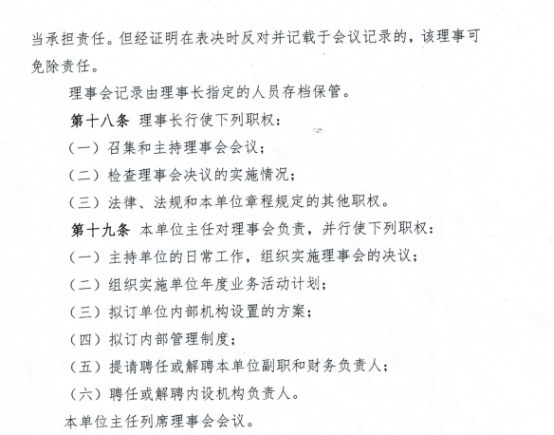 当承担责任。但经证明在表决时反对并记载于会议记录的，该理事可免除责任。

理事会记录由理事长指定的人员存档保管。

第十八条 理事长行使下列职权：

（一）召集和主持理事会会议；

（二）检查理事会决议的实施情况；

（三）法律、法规和本单位章程规定的其他职权。

第十九条 本单位主任对理事会负责，并行使下列职权：

（一）主持单位的日常工作，组织实施理事会的决议；

（二）组织实施单位年度业务活动计划；

（三）拟订单位内部机构设置的方案；

（四）拟订内部管理制度；

（五）提请聘任或解聘本单位副职和财务负责人；

（六）聘任或解聘内设机构负责人。

本单位主任列席理事会会议。